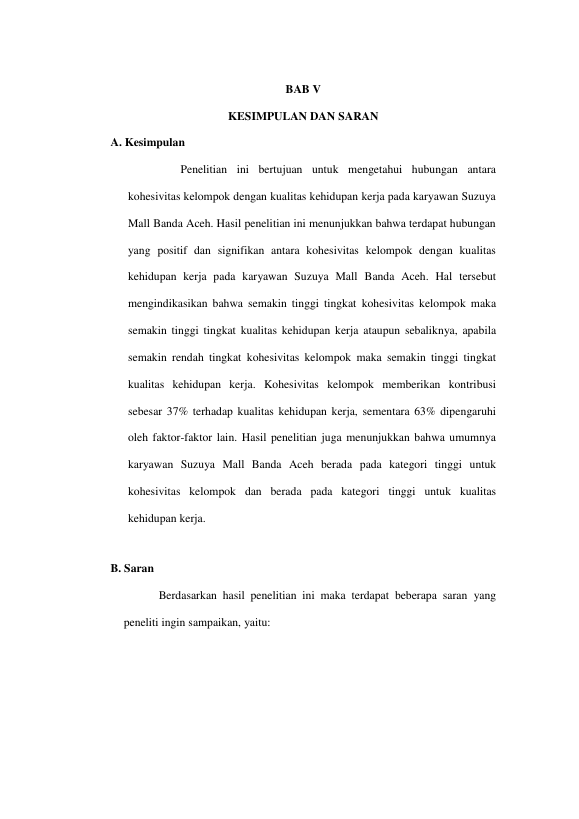 BAB V

KESIMPULAN DAN SARAN

A. Kesimpulan

Penelitian ini bertujuan untuk mengetahui hubungan antara kohesivitas kelompok dengan kualitas kehidupan kerja pada karyawan Suzuya Mall Banda Aceh. Hasil penelitian ini menunjukkan bahwa terdapat hubungan yang positif dan signifikan antara kohesivitas kelompok dengan kualitas kehidupan kerja pada karyawan Suzuya Mall Banda Aceh. Hal tersebut mengindikasikan bahwa semakin tinggi tingkat kohesivitas kelompok maka semakin tinggi tingkat kualitas kehidupan kerja ataupun sebaliknya, apabila semakin rendah tingkat kohesivitas kelompok maka semakin tinggi tingkat kualitas kehidupan kerja. Kohesivitas kelompok memberikan kontribusi sebesar 37% terhadap kualitas kehidupan kerja, sementara 63% dipengaruhi oleh faktor-faktor lain. Hasil penelitian juga menunjukkan bahwa umumnya karyawan Suzuya Mall Banda Aceh berada pada kategori tinggi untuk kohesivitas kelompok dan berada pada kategori tinggi untuk kualitas kehidupan kerja.

B. Saran

Berdasarkan hasil penelitian ini maka terdapat beberapa saran yang peneliti ingin sampaikan, yaitu: